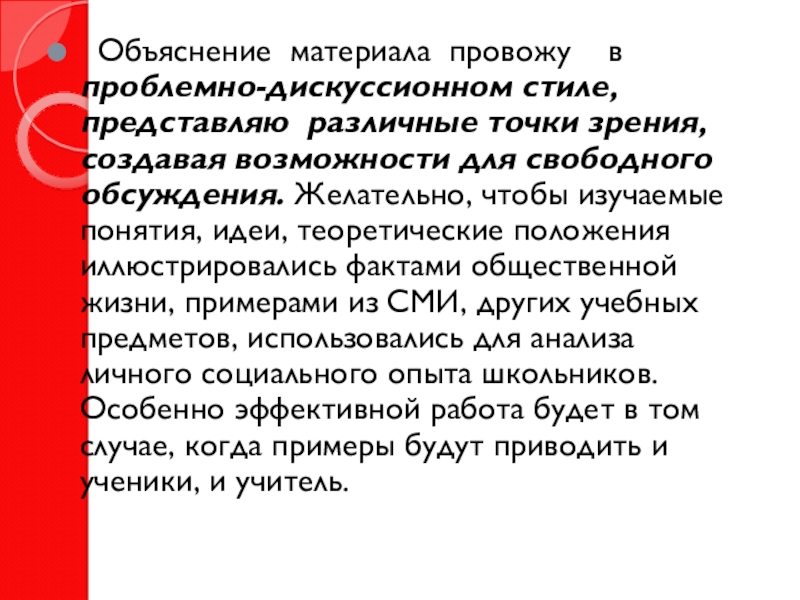 Объяснение материала провожу в проблемно-дискуссионном стиле, представляю различные точки зрения, создавая возможности для свободного обсуждения. Желательно, чтобы изучаемые понятия, идеи, теоретические положения иллюстрировались фактами общественной жизни, примерами из СМИ, других учебных предметов, использовались для анализа личного социального опыта школьников. Особенно эффективной работа будет в том случае, когда примеры будут приводить и ученики, и учитель.